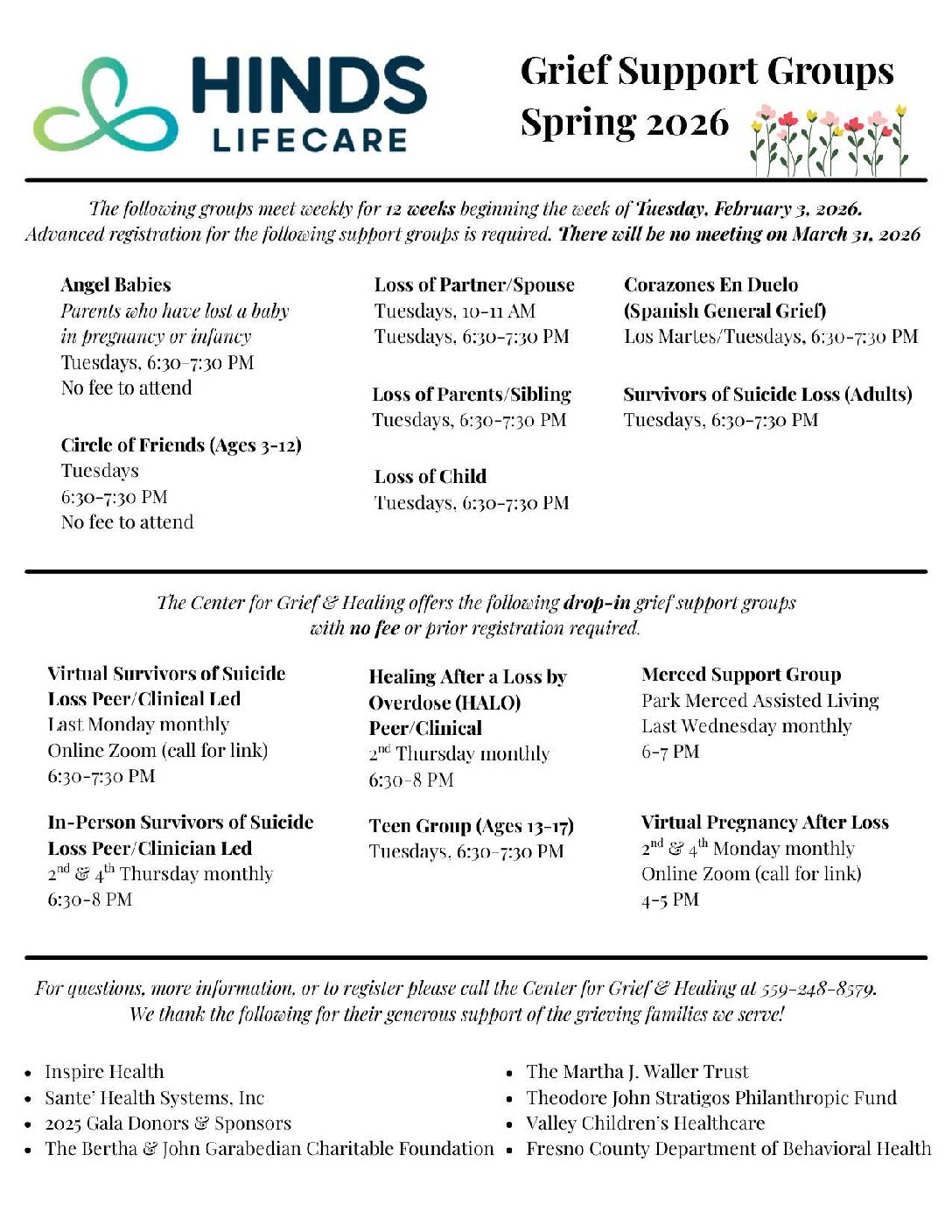 HINDS LIFECARE

Grief Support Groups Spring 2026

The following groups meet weekly for 12 weeks beginning the week of Tuesday, February 3, 2026. Advanced registration for the following support groups is required. There will be no meeting on March 31, 2026

Angel Babies
Parents who have lost a baby in pregnancy or infancy
Tuesdays, 6:30-7:30 PM
No fee to attend

Circle of Friends (Ages 3-12)
Tuesdays
6:30-7:30 PM
No fee to attend

Loss of Partner/Spouse
Tuesdays, 10-11 AM
Tuesdays, 6:30-7:30 PM

Loss of Parents/Sibling
Tuesdays, 6:30-7:30 PM

Loss of Child
Tuesdays, 6:30-7:30 PM

Corazones En Duelo (Spanish General Grief)
Los Martes/Tuesdays, 6:30-7:30 PM

Survivors of Suicide Loss (Adults)
Tuesdays, 6:30-7:30 PM

The Center for Grief & Healing offers the following drop-in grief support groups with no fee or prior registration required.

Virtual Survivors of Suicide Loss Peer/Clinical Led
Last Monday monthly
Online Zoom (call for link)
6:30-7:30 PM

In-Person Survivors of Suicide Loss Peer/Clinician Led
$2^{nd}$ & $4^{th}$ Thursday monthly
6:30-8 PM

Healing After a Loss by Overdose (HALO) Peer/Clinical
$2^{nd}$ Thursday monthly
6:30-8 PM

Teen Group (Ages 13-17)
Tuesdays, 6:30-7:30 PM

Merced Support Group
Park Merced Assisted Living
Last Wednesday monthly
6-7 PM

Virtual Pregnancy After Loss
$2^{nd}$ & $4^{th}$ Monday monthly
Online Zoom (call for link)
4-5 PM

For questions, more information, or to register please call the Center for Grief & Healing at 559-248-8579.
We thank the following for their generous support of the grieving families we serve!

• Inspire Health
• Sante' Health Systems, Inc
• 2025 Gala Donors & Sponsors
• The Bertha & John Garabedian Charitable Foundation

• The Martha J. Waller Trust
• Theodore John Stratigos Philanthropic Fund
• Valley Children's Healthcare
• Fresno County Department of Behavioral Health